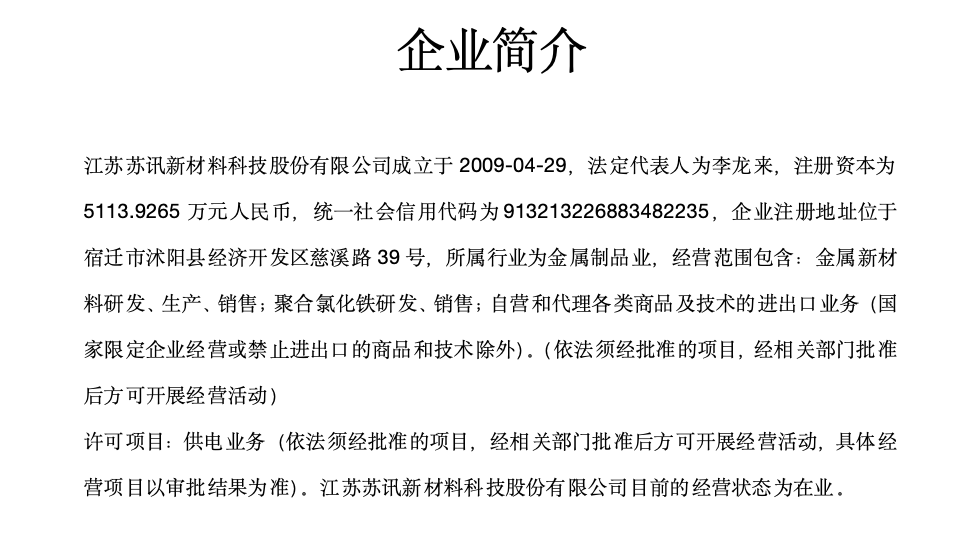 企业简介

江苏苏讯新材料科技股份有限公司成立于 2009-04-29，法定代表人为李龙来，注册资本为 5113.9265 万元人民币，统一社会信用代码为 913213226883482235，企业注册地址位于宿迁市沭阳县经济开发区慈溪路 39 号，所属行业为金属制品业，经营范围包含：金属新材料研发、生产、销售；聚合氯化铁研发、销售；自营和代理各类商品及技术的进出口业务（国家限定企业经营或禁止进出口的商品和技术除外）。（依法须经批准的项目，经相关部门批准后方可开展经营活动）
许可项目：供电业务（依法须经批准的项目，经相关部门批准后方可开展经营活动，具体经营项目以审批结果为准）。江苏苏讯新材料科技股份有限公司目前的经营状态为在业。